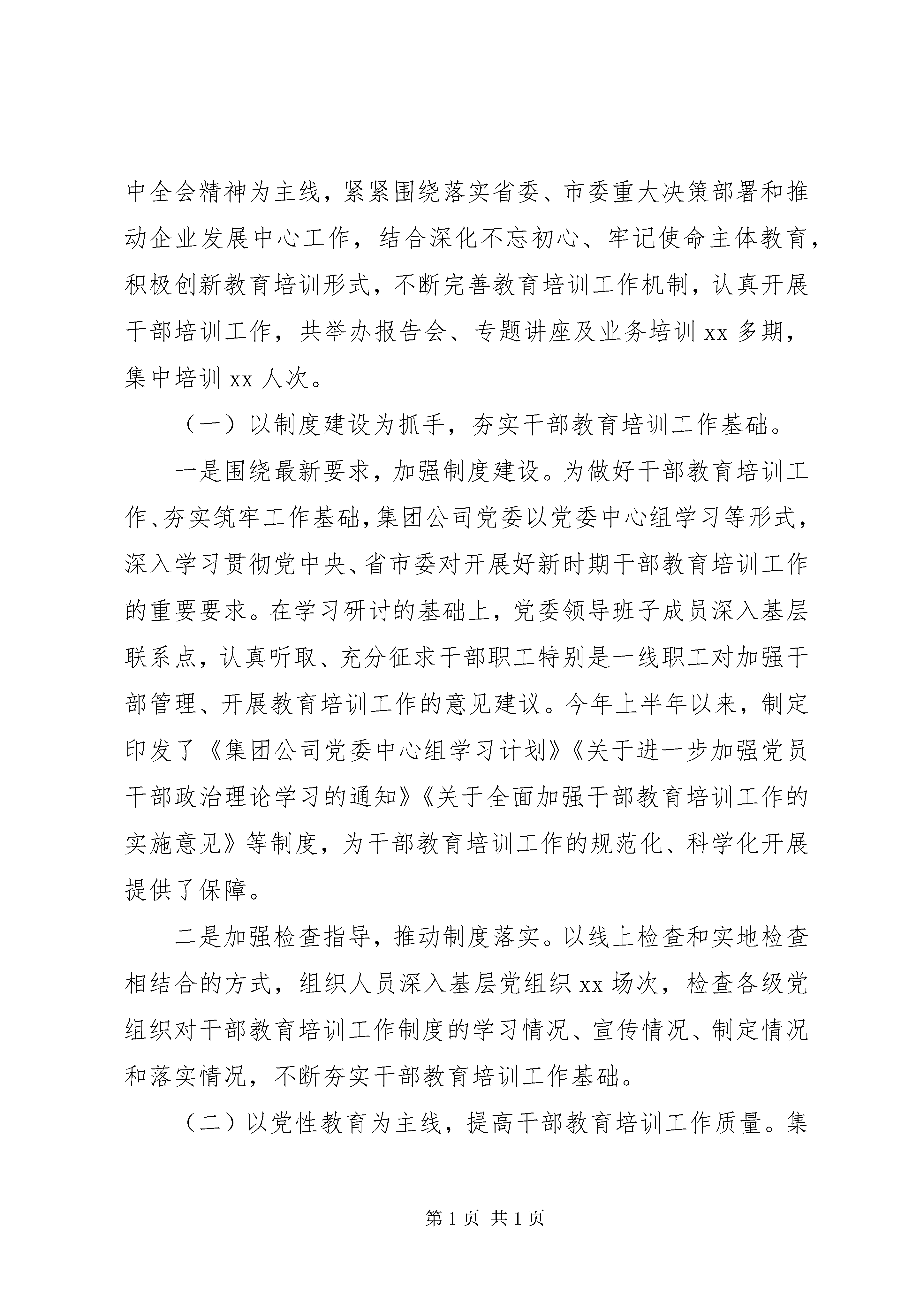 中全会精神为主线，紧紧围绕落实省委、市委重大决策部署和推动企业发展中心工作，结合深化不忘初心、牢记使命主体教育，积极创新教育培训形式，不断完善教育培训工作机制，认真开展干部培训工作，共举办报告会、专题讲座及业务培训 xx 多期，集中培训 xx 人次。

（一）以制度建设为抓手，夯实干部教育培训工作基础。

一是围绕最新要求，加强制度建设。为做好干部教育培训工作、夯实筑牢工作基础，集团公司党委以党委中心组学习等形式，深入学习贯彻党中央、省市委对开展好新时期干部教育培训工作的重要要求。在学习研讨的基础上，党委领导班子成员深入基层联系点，认真听取、充分征求干部职工特别是一线职工对加强干部管理、开展教育培训工作的意见建议。今年上半年以来，制定印发了《集团公司党委中心组学习计划》《关于进一步加强党员干部政治理论学习的通知》《关于全面加强干部教育培训工作的实施意见》等制度，为干部教育培训工作的规范化、科学化开展提供了保障。

二是加强检查指导，推动制度落实。以线上检查和实地检查相结合的方式，组织人员深入基层党组织 xx 场次，检查各级党组织对干部教育培训工作制度的学习情况、宣传情况、制定情况和落实情况，不断夯实干部教育培训工作基础。

（二）以党性教育为主线，提高干部教育培训工作质量。集

第 1 页 共 1 页